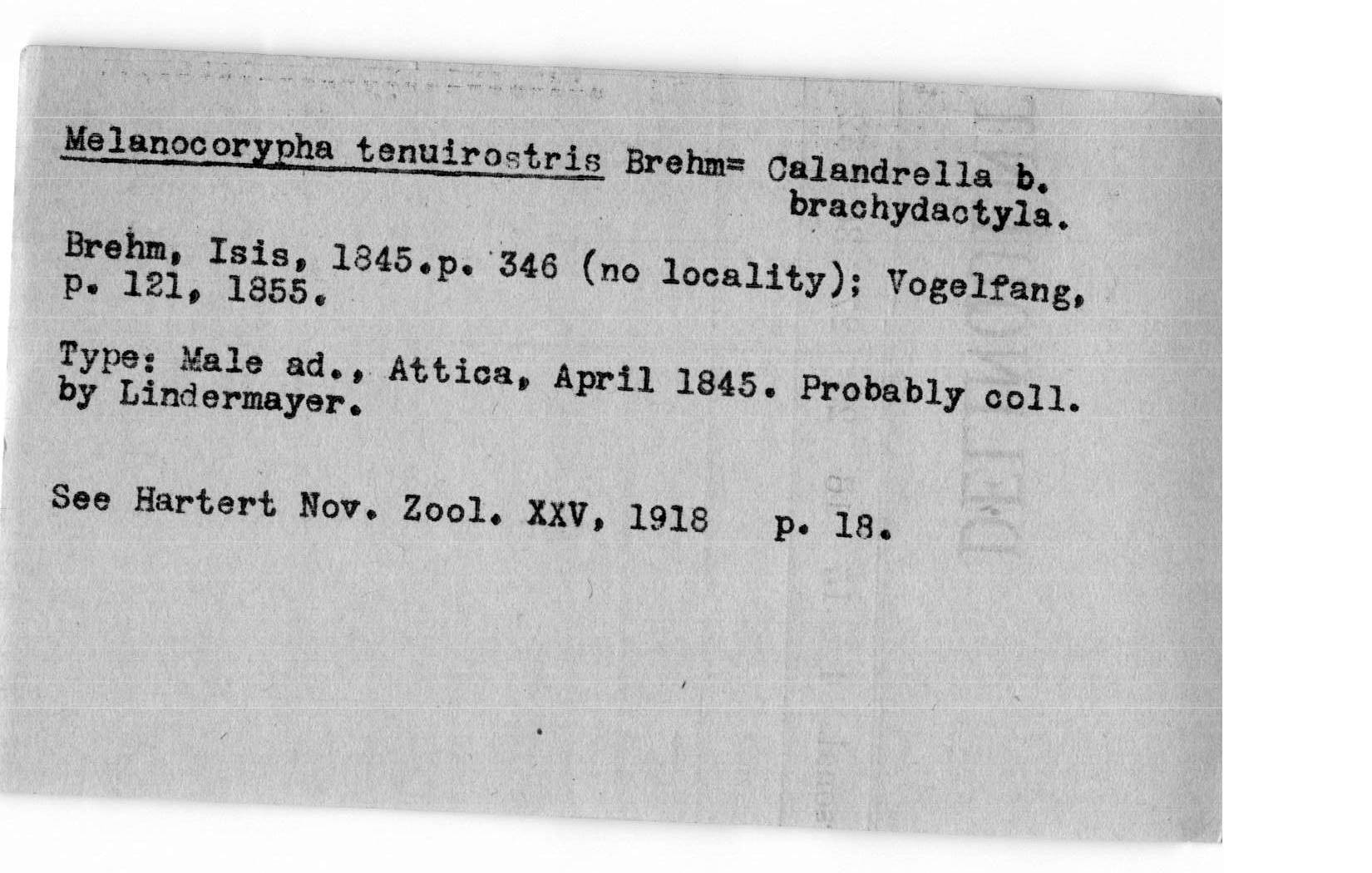 Melanocorypha tenuirostris Brehm= Calandrella b. brachydactyla.

Brehm, Isis, 1845.p. 346 (no locality); Vogelfang, p. 121, 1855.

Type: Male ad., Attica, April 1845. Probably coll. by Lindermayer.

See Hartert Nov. Zool. XXV, 1918 p. 18.